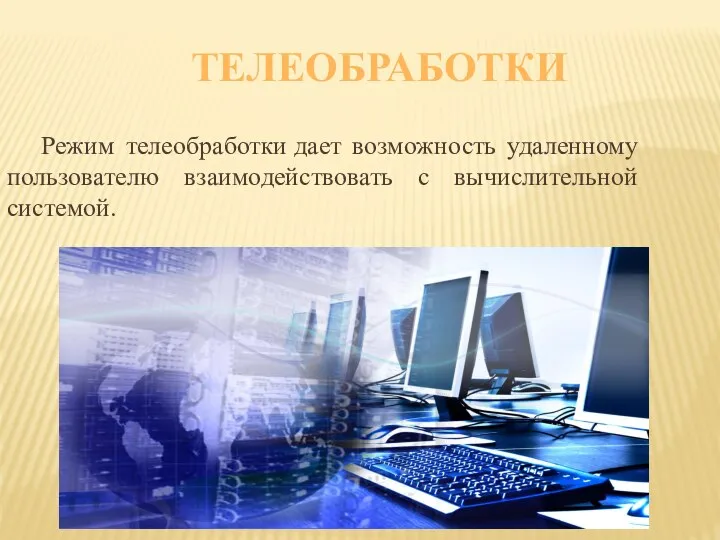 ТЕЛЕОБРАБОТКИ

Режим телеобработки дает возможность удаленному пользователю взаимодействовать с вычислительной системой.